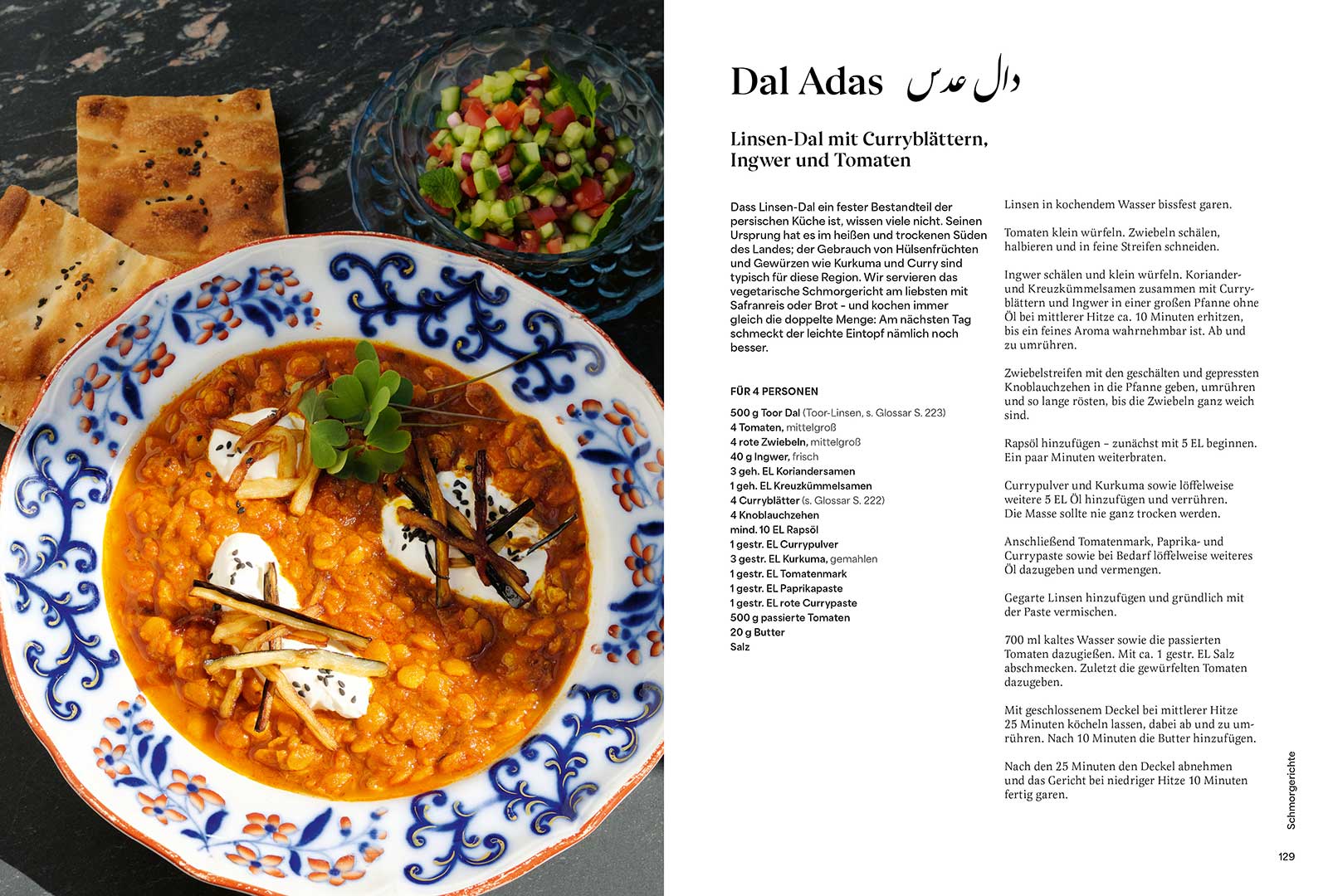 Dal Adas دال عدس

Linsen-Dal mit Curryblättern, Ingwer und Tomaten

Dass Linsen-Dal ein fester Bestandteil der persischen Küche ist, wissen viele nicht. Seinen Ursprung hat es im heißen und trockenen Süden des Landes; der Gebrauch von Hülsenfrüchten und Gewürzen wie Kurkuma und Curry sind typisch für diese Region. Wir servieren das vegetarische Schmorgericht am liebsten mit Safranreis oder Brot - und kochen immer gleich die doppelte Menge: Am nächsten Tag schmeckt der leichte Eintopf nämlich noch besser.

FÜR 4 PERSONEN

500 g Toor Dal (Toor-Linsen, s. Glossar S. 223)
4 Tomaten, mittelgroß
4 rote Zwiebeln, mittelgroß
40 g Ingwer, frisch
3 geh. EL Koriandersamen
1 geh. EL Kreuzkümmelsamen
4 Curryblätter (s. Glossar S. 222)
4 Knoblauchzehen
mind. 10 EL Rapsöl
1 gestr. EL Currypulver
3 gestr. EL Kurkuma, gemahlen
1 gestr. EL Tomatenmark
1 gestr. EL Paprikapaste
1 gestr. EL rote Currypaste
500 g passierte Tomaten
20 g Butter
Salz

Linsen in kochendem Wasser bissfest garen.

Tomaten klein würfeln. Zwiebeln schälen, halbieren und in feine Streifen schneiden.

Ingwer schälen und klein würfeln. Koriander- und Kreuzkümmelsamen zusammen mit Curryblättern und Ingwer in einer großen Pfanne ohne Öl bei mittlerer Hitze ca. 10 Minuten erhitzen, bis ein feines Aroma wahrnehmbar ist. Ab und zu umrühren.

Zwiebelstreifen mit den geschälten und gepressten Knoblauchzehen in die Pfanne geben, umrühren und so lange rösten, bis die Zwiebeln ganz weich sind.

Rapsöl hinzufügen – zunächst mit 5 EL beginnen. Ein paar Minuten weiterbraten.

Currypulver und Kurkuma sowie löffelweise weitere 5 EL Öl hinzufügen und verrühren. Die Masse sollte nie ganz trocken werden.

Anschließend Tomatenmark, Paprika- und Currypaste sowie bei Bedarf löffelweise weiteres Öl dazugeben und vermengen.

Gegarte Linsen hinzufügen und gründlich mit der Paste vermischen.

700 ml kaltes Wasser sowie die passierten Tomaten dazugießen. Mit ca. 1 gestr. EL Salz abschmecken. Zuletzt die gewürfelten Tomaten dazugeben.

Mit geschlossenem Deckel bei mittlerer Hitze 25 Minuten köcheln lassen, dabei ab und zu umrühren. Nach 10 Minuten die Butter hinzufügen.

Nach den 25 Minuten den Deckel abnehmen und das Gericht bei niedriger Hitze 10 Minuten fertig garen.

Schmorgerichte

129